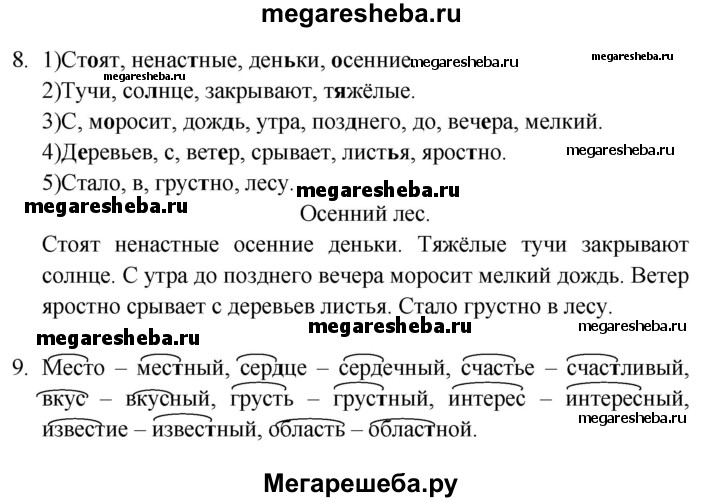 megaresheba.ru

8. 1)Стоят, ненастные, деньки, осенние. megaresheba.ru megaresheba.ru
megaresheba.ru
2)Тучи, солнце, закрывают, тяжёлые.
3)С, моросит, дождь, утра, позднего, до, вечера, мелкий.
4)Деревьев, с, ветер, срывает, листья, яростно. megaresheba.ru
5)Стало, в, грустно, лесу. megaresheba.ru
megaresheba.ru
Осенний лес.

Стоят ненастные осенние деньки. Тяжёлые тучи закрывают солнце. С утра до позднего вечера моросит мелкий дождь. Ветер яростно срывает с деревьев листья. Стало грустно в лесу.

megaresheba.ru megaresheba.ru
megaresheba.ru
9. Место – местный, сердце – сердечный, счастье – счастливый, вкус – вкусный, грусть – грустный, интерес – интересный, известие – известный, область – областной.
megaresheba.ru

Мегарешеба.ру